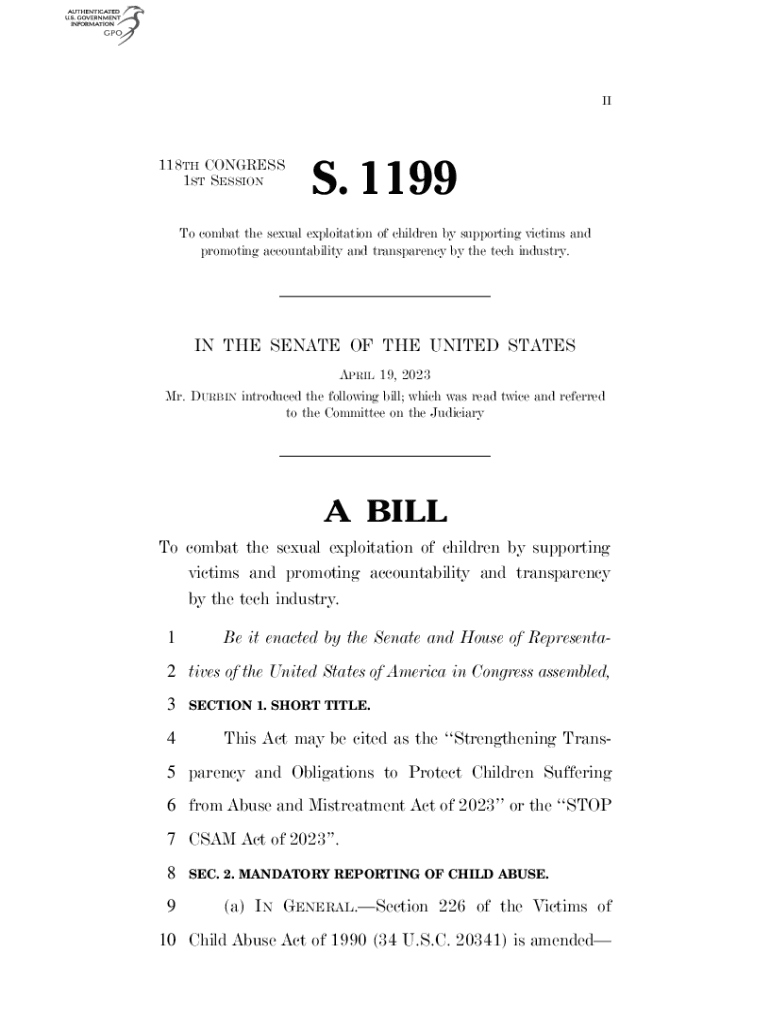 AUTHENTICATED U.S. GOVERNMENT INFORMATION GPO

II

118TH CONGRESS
1ST SESSION

S. 1199

To combat the sexual exploitation of children by supporting victims and promoting accountability and transparency by the tech industry.

IN THE SENATE OF THE UNITED STATES

APRIL 19, 2023

Mr. DURBIN introduced the following bill; which was read twice and referred to the Committee on the Judiciary

A BILL

To combat the sexual exploitation of children by supporting victims and promoting accountability and transparency by the tech industry.

1 Be it enacted by the Senate and House of Representa-
2 tives of the United States of America in Congress assembled,
3 SECTION 1. SHORT TITLE.
4 This Act may be cited as the "Strengthening Trans-
5 parency and Obligations to Protect Children Suffering
6 from Abuse and Mistreatment Act of 2023" or the "STOP
7 CSAM Act of 2023".
8 SEC. 2. MANDATORY REPORTING OF CHILD ABUSE.
9 (a) IN GENERAL.—Section 226 of the Victims of
10 Child Abuse Act of 1990 (34 U.S.C. 20341) is amended—